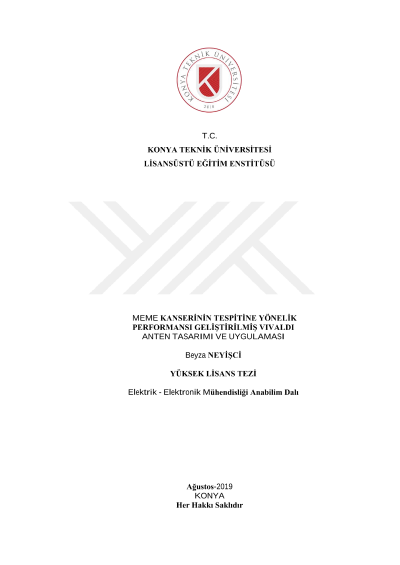 KONYA TEKNİK ÜNİVERSİTESİ
2018

T.C.
KONYA TEKNİK ÜNİVERSİTESİ
LİSANSÜSTÜ EĞİTİM ENSTİTÜSÜ

MEME KANSERİNİN TESPİTİNE YÖNELİK PERFORMANSI GELİŞTİRİLMİŞ VIVALDI ANTEN TASARIMI VE UYGULAMASI

Beyza NEYİŞCİ

YÜKSEK LİSANS TEZİ

Elektrik - Elektronik Mühendisliği Anabilim Dalı

Ağustos-2019
KONYA
Her Hakkı Saklıdır